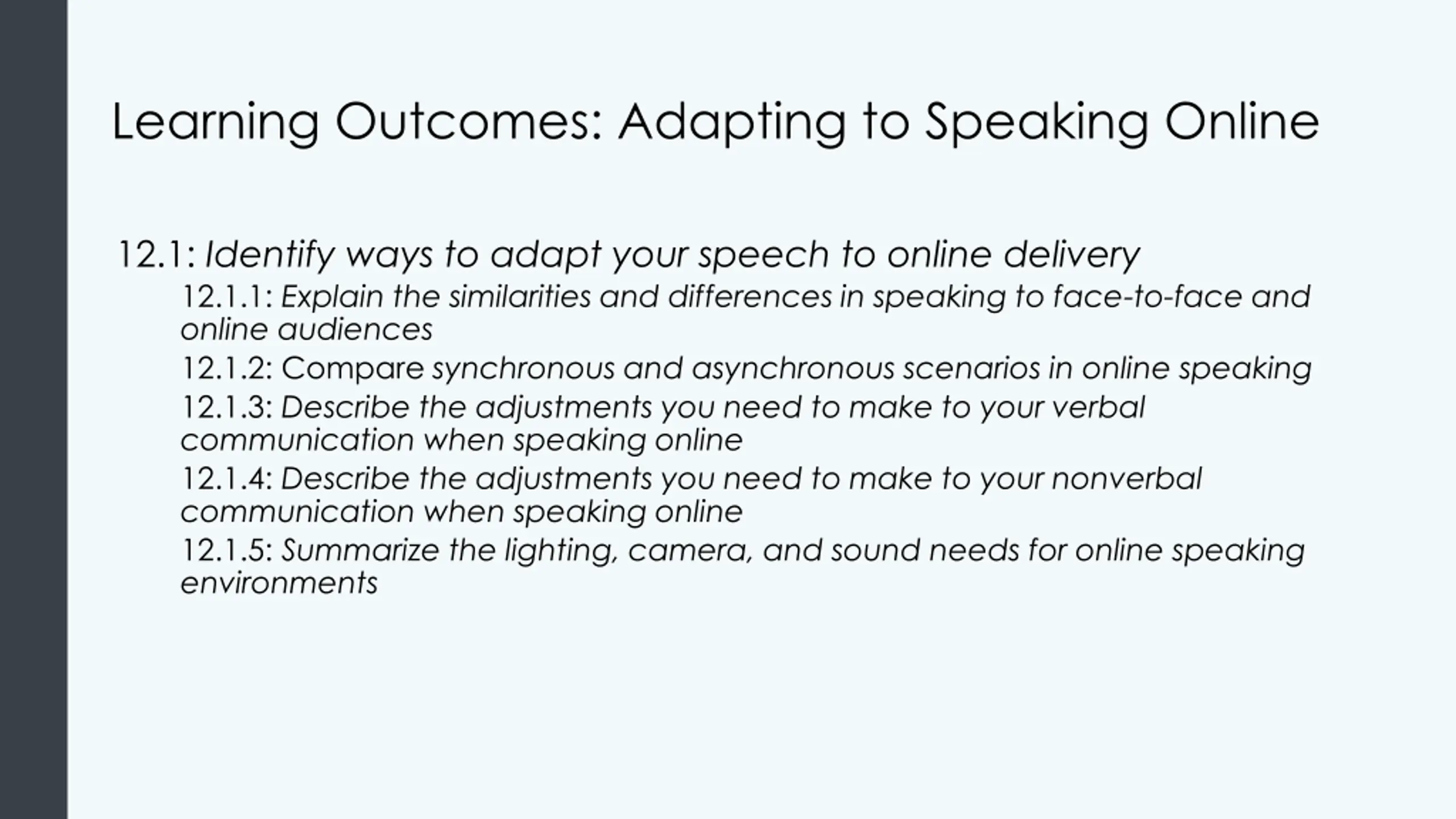 Learning Outcomes: Adapting to Speaking Online

12.1: Identify ways to adapt your speech to online delivery

12.1.1: Explain the similarities and differences in speaking to face-to-face and online audiences

12.1.2: Compare synchronous and asynchronous scenarios in online speaking

12.1.3: Describe the adjustments you need to make to your verbal communication when speaking online

12.1.4: Describe the adjustments you need to make to your nonverbal communication when speaking online

12.1.5: Summarize the lighting, camera, and sound needs for online speaking environments